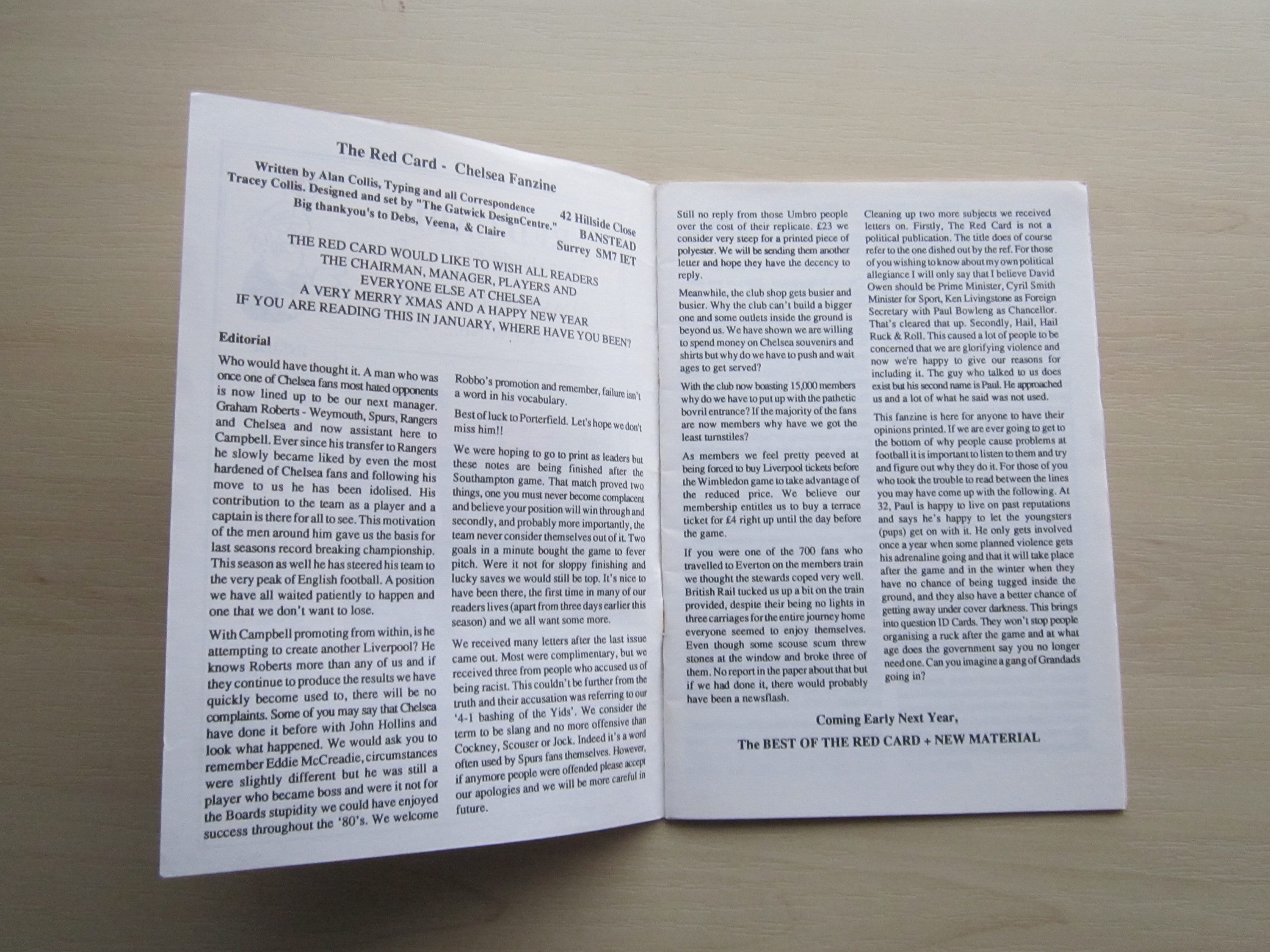 The Red Card - Chelsea Fanzine

Written by Alan Collis, Typing and all Correspondence
Tracey Collis. Designed and set by "The Gatwick DesignCentre."
Big thankyou's to Debs, Veena, & Claire

42 Hillside Close
BANSTEAD
Surrey SM7 IET

THE RED CARD WOULD LIKE TO WISH ALL READERS
THE CHAIRMAN, MANAGER, PLAYERS AND
EVERYONE ELSE AT CHELSEA
A VERY MERRY XMAS AND A HAPPY NEW YEAR
IF YOU ARE READING THIS IN JANUARY, WHERE HAVE YOU BEEN?

Editorial

Who would have thought it. A man who was once one of Chelsea fans most hated opponents is now lined up to be our next manager. Graham Roberts - Weymouth, Spurs, Rangers and Chelsea and now assistant here to Campbell. Ever since his transfer to Rangers he slowly became liked by even the most hardened of Chelsea fans and following his move to us he has been idolised. His contribution to the team as a player and a captain is there for all to see. This motivation of the men around him gave us the basis for last seasons record breaking championship. This season as well he has steered his team to the very peak of English football. A position we have all waited patiently to happen and one that we don't want to lose.

With Campbell promoting from within, is he attempting to create another Liverpool? He knows Roberts more than any of us and if they continue to produce the results we have quickly become used to, there will be no complaints. Some of you may say that Chelsea have done it before with John Hollins and look what happened. We would ask you to remember Eddie McCreadie, circumstances were slightly different but he was still a player who became boss and were it not for the Boards stupidity we could have enjoyed success throughout the '80's. We welcome Robbo's promotion and remember, failure isn't a word in his vocabulary.

Best of luck to Porterfield. Let's hope we don't miss him!!

We were hoping to go to print as leaders but these notes are being finished after the Southampton game. That match proved two things, one you must never become complacent and believe your position will win through and secondly, and probably more importantly, the team never consider themselves out of it. Two goals in a minute bought the game to fever pitch. Were it not for sloppy finishing and lucky saves we would still be top. It's nice to have been there, the first time in many of our readers lives (apart from three days earlier this season) and we all want some more.

We received many letters after the last issue came out. Most were complimentary, but we received three from people who accused us of being racist. This couldn't be further from the truth and their accusation was referring to our '4-1 bashing of the Yids'. We consider the term to be slang and no more offensive than Cockney, Scouser or Jock. Indeed it's a word often used by Spurs fans themselves. However, if anymore people were offended please accept our apologies and we will be more careful in future.

Still no reply from those Umbro people over the cost of their replicate. £23 we consider very steep for a printed piece of polyester. We will be sending them another letter and hope they have the decency to reply.

Meanwhile, the club shop gets busier and busier. Why the club can't build a bigger one and some outlets inside the ground is beyond us. We have shown we are willing to spend money on Chelsea souvenirs and shirts but why do we have to push and wait ages to get served?

With the club now boasting 15,000 members why do we have to put up with the pathetic bovril entrance? If the majority of the fans are now members why have we got the least turnstiles?

As members we feel pretty peeved at being forced to buy Liverpool tickets before the Wimbledon game to take advantage of the reduced price. We believe our membership entitles us to buy a terrace ticket for £4 right up until the day before the game.

If you were one of the 700 fans who travelled to Everton on the members train we thought the stewards coped very well. British Rail tucked us up a bit on the train provided, despite their being no lights in three carriages for the entire journey home everyone seemed to enjoy themselves. Even though some scouse scum threw stones at the window and broke three of them. No report in the paper about that but if we had done it, there would probably have been a newsflash.

Cleaning up two more subjects we received letters on. Firstly, The Red Card is not a political publication. The title does of course refer to the one dished out by the ref. For those of you wishing to know about my own political allegiance I will only say that I believe David Owen should be Prime Minister, Cyril Smith Minister for Sport, Ken Livingstone as Foreign Secretary with Paul Bowleng as Chancellor. That's cleared that up. Secondly, Hail, Hail Ruck & Roll. This caused a lot of people to be concerned that we are glorifying violence and now we're happy to give our reasons for including it. The guy who talked to us does exist but his second name is Paul. He approached us and a lot of what he said was not used.

This fanzine is here for anyone to have their opinions printed. If we are ever going to get to the bottom of why people cause problems at football it is important to listen to them and try and figure out why they do it. For those of you who took the trouble to read between the lines you may have come up with the following. At 32, Paul is happy to live on past reputations and says he's happy to let the youngsters (pups) get on with it. He only gets involved once a year when some planned violence gets his adrenaline going and that it will take place after the game and in the winter when they have no chance of being tugged inside the ground, and they also have a better chance of getting away under cover darkness. This brings into question ID Cards. They won't stop people organising a ruck after the game and at what age does the government say you no longer need one. Can you imagine a gang of Grandads going in?

Coming Early Next Year,

The BEST OF THE RED CARD + NEW MATERIAL